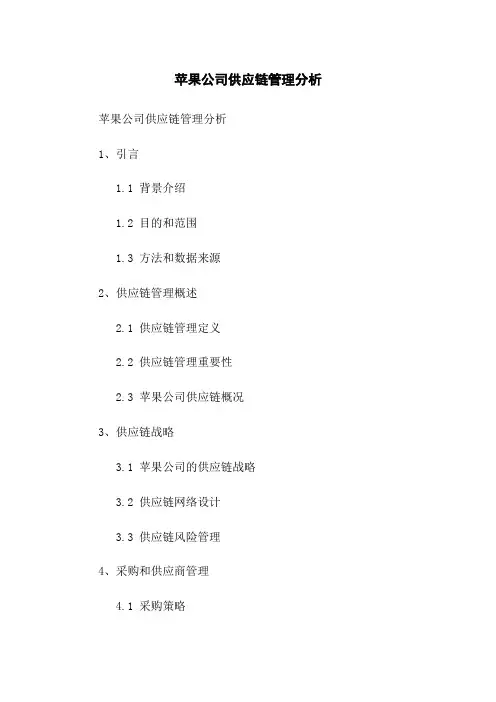 苹果公司供应链管理分析

苹果公司供应链管理分析

1、引言

1.1 背景介绍

1.2 目的和范围

1.3 方法和数据来源

2、供应链管理概述

2.1 供应链管理定义

2.2 供应链管理重要性

2.3 苹果公司供应链概况

3、供应链战略

3.1 苹果公司的供应链战略

3.2 供应链网络设计

3.3 供应链风险管理

4、采购和供应商管理

4.1 采购策略